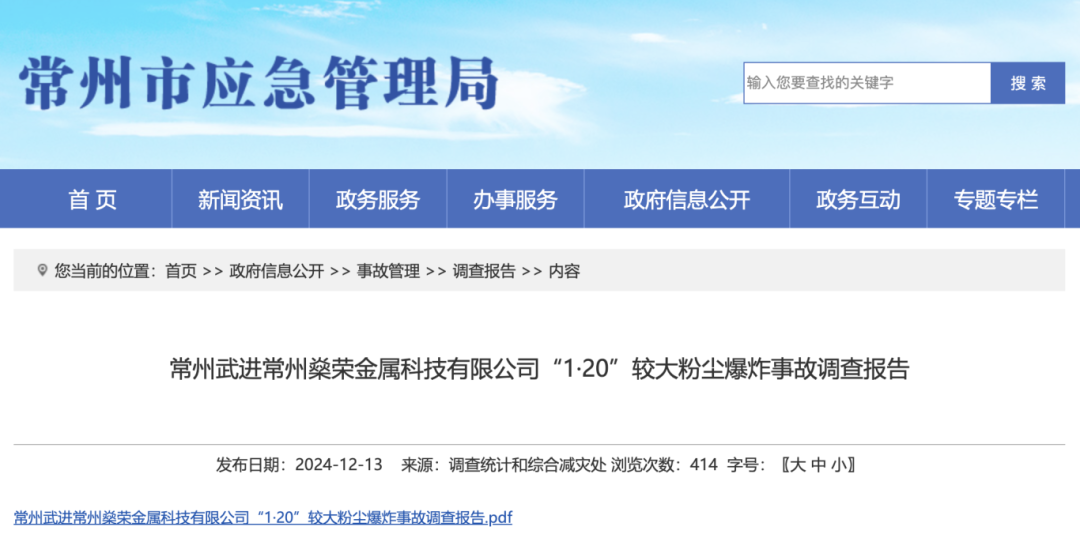 常州市应急管理局

输入您要查找的关键字 搜 索

首 页 新闻资讯 政务服务 办事服务 政府信息公开 政务互动 专题专栏

您当前的位置：首页 >> 政府信息公开 >> 事故管理 >> 调查报告 >> 内容

常州武进常州燊荣金属科技有限公司“1·20”较大粉尘爆炸事故调查报告

发布日期：2024-12-13 来源：调查统计和综合减灾处 浏览次数：414 字号：〖大 中 小〗

常州武进常州燊荣金属科技有限公司“1·20”较大粉尘爆炸事故调查报告.pdf